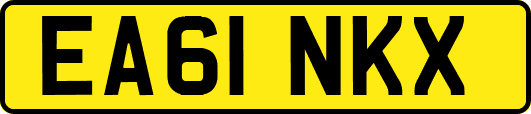 EA61 NKX